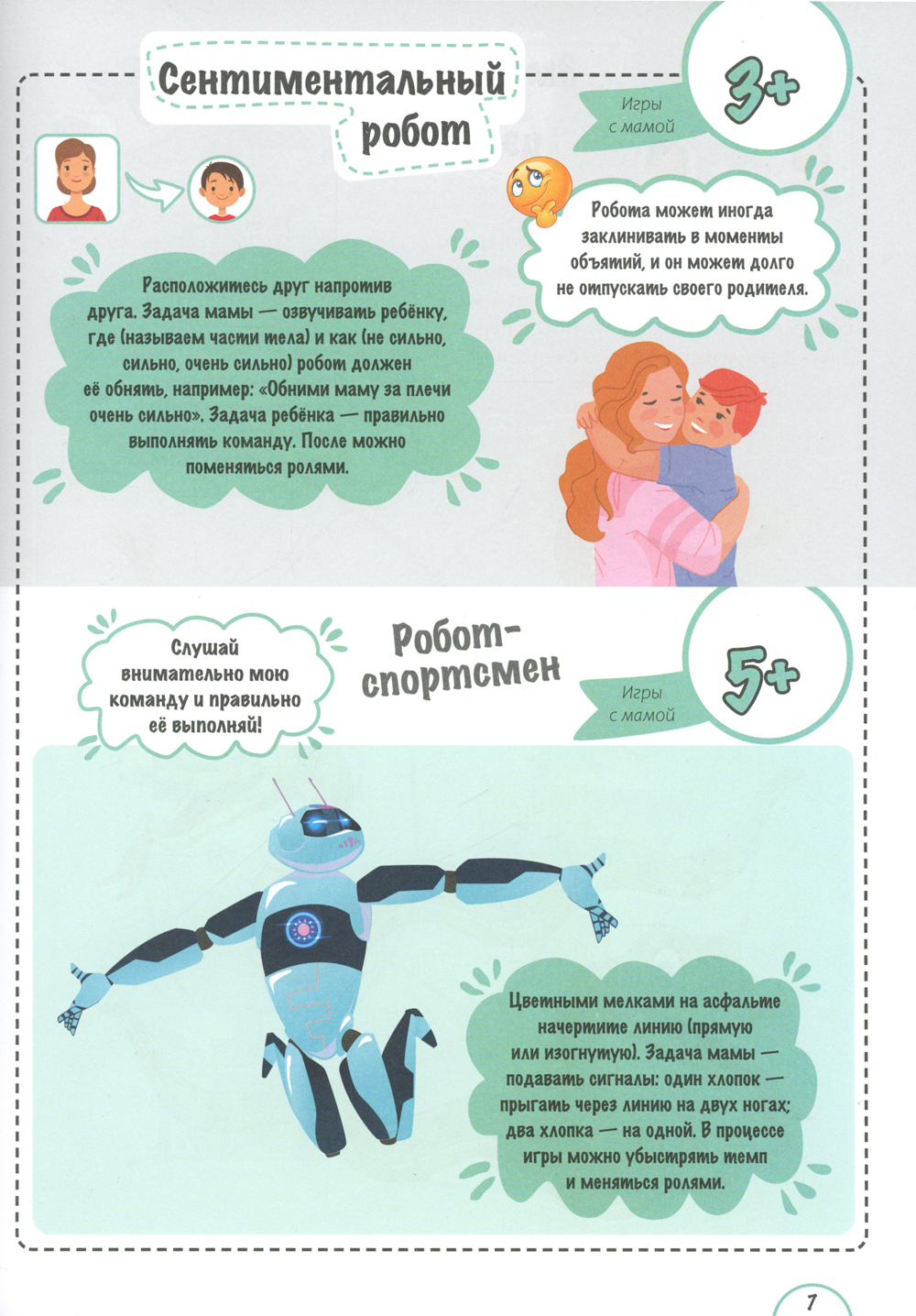 Сентиментальный робот

Игры с мамой

3+

Робота может иногда заклинивать в моменты объятий, и он может долго не отпускать своего родителя.

Расположитесь друг напротив друга. Задача мамы — озвучивать ребёнку, где (называем части тела) и как (не сильно, сильно, очень сильно) робот должен её обнять, например: «Обними маму за плечи очень сильно». Задача ребёнка — правильно выполнять команду. После можно поменяться ролями.

Слушай внимательно мою команду и правильно её выполняй!

Робот-спортсмен

Игры с мамой

5+

Цветными мелками на асфальте начертите линию (прямую или изогнутую). Задача мамы — подавать сигналы: один хлопок — прыгать через линию на двух ногах; два хлопка — на одной. В процессе игры можно убыстрять темп и меняться ролями.

7